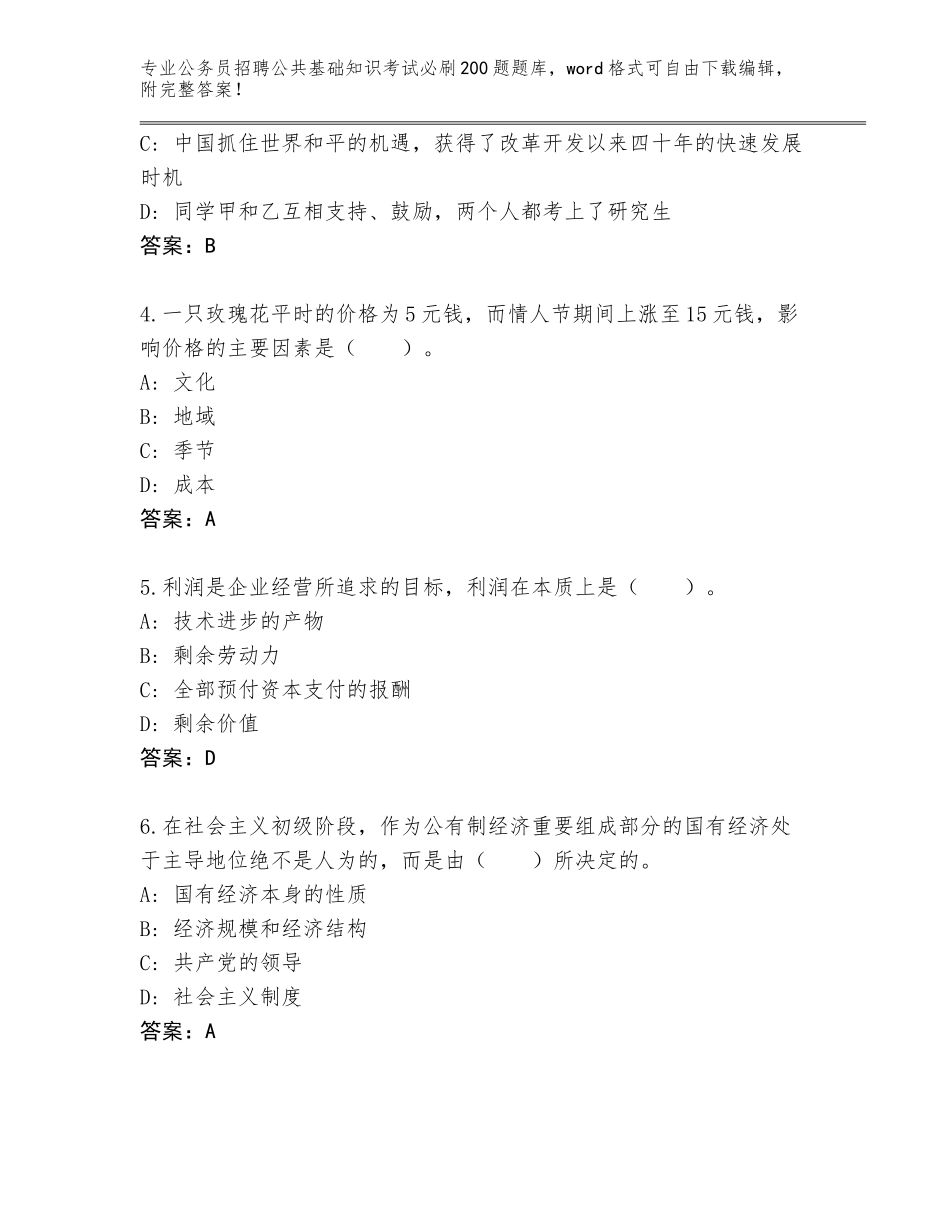 专业公务员招聘公共基础知识考试必刷200题题库，word格式可自由下载编辑，附完整答案！

C：中国抓住世界和平的机遇，获得了改革开发以来四十年的快速发展时机
D：同学甲和乙互相支持、鼓励，两个人都考上了研究生
答案：B

4.一只玫瑰花平时的价格为5元钱，而情人节期间上涨至15元钱，影响价格的主要因素是（　　）。
A：文化
B：地域
C：季节
D：成本
答案：A

5.利润是企业经营所追求的目标，利润在本质上是（　　）。
A：技术进步的产物
B：剩余劳动力
C：全部预付资本支付的报酬
D：剩余价值
答案：D

6.在社会主义初级阶段，作为公有制经济重要组成部分的国有经济处于主导地位绝不是人为的，而是由（　　）所决定的。
A：国有经济本身的性质
B：经济规模和经济结构
C：共产党的领导
D：社会主义制度
答案：A